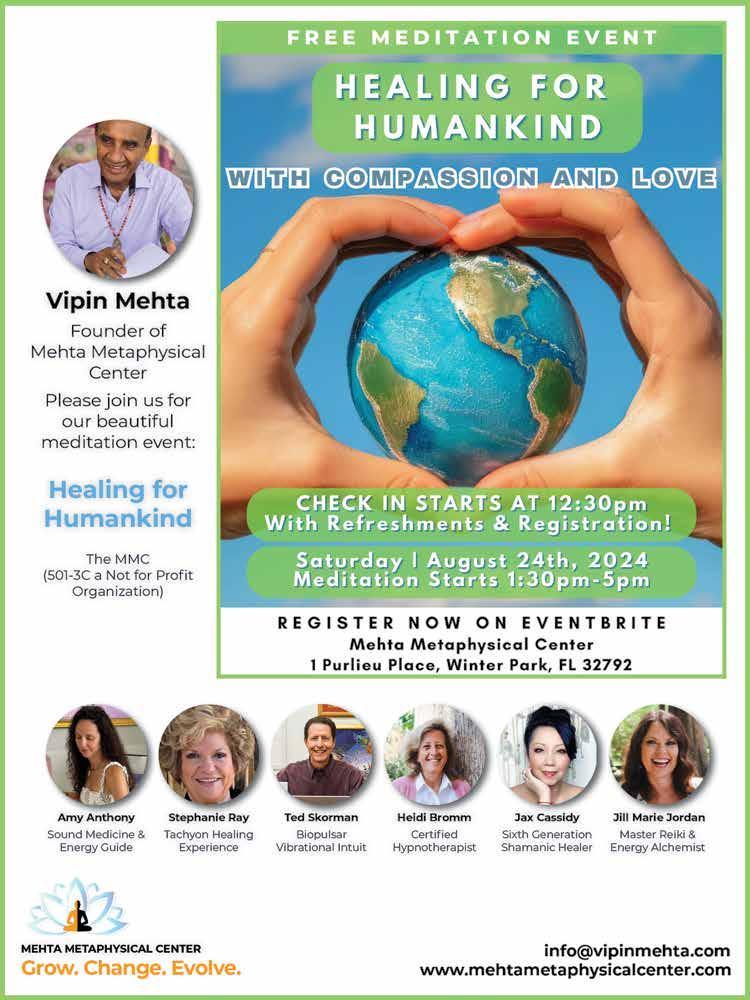 Vipin Mehta

Founder of Mehta Metaphysical Center

Please join us for our beautiful meditation event:

Healing for Humankind

The MMC (501-3C a Not for Profit Organization)

FREE MEDITATION EVENT

HEALING FOR HUMANKIND

WITH COMPASSION AND LOVE

CHECK IN STARTS AT 12:30pm
With Refreshments & Registration!

Saturday | August 24th, 2024
Meditation Starts 1:30pm-5pm

REGISTER NOW ON EVENTBRITE
Mehta Metaphysical Center
1 Purlieu Place, Winter Park, FL 32792

Amy Anthony
Sound Medicine & Energy Guide

Stephanie Ray
Tachyon Healing Experience

Ted Skorman
Biopulsar Vibrational Intuit

Heidi Bromm
Certified Hypnotherapist

Jax Cassidy
Sixth Generation Shamanic Healer

Jill Marie Jordan
Master Reiki & Energy Alchemist

MEHTA METAPHYSICAL CENTER
Grow. Change. Evolve.

info@vipinmehta.com
www.mehtametaphysicalcenter.com